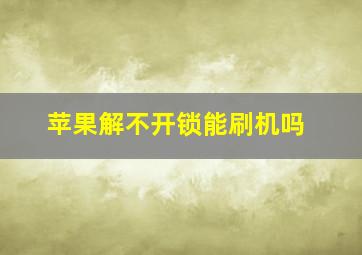 苹果解不开锁能刷机吗